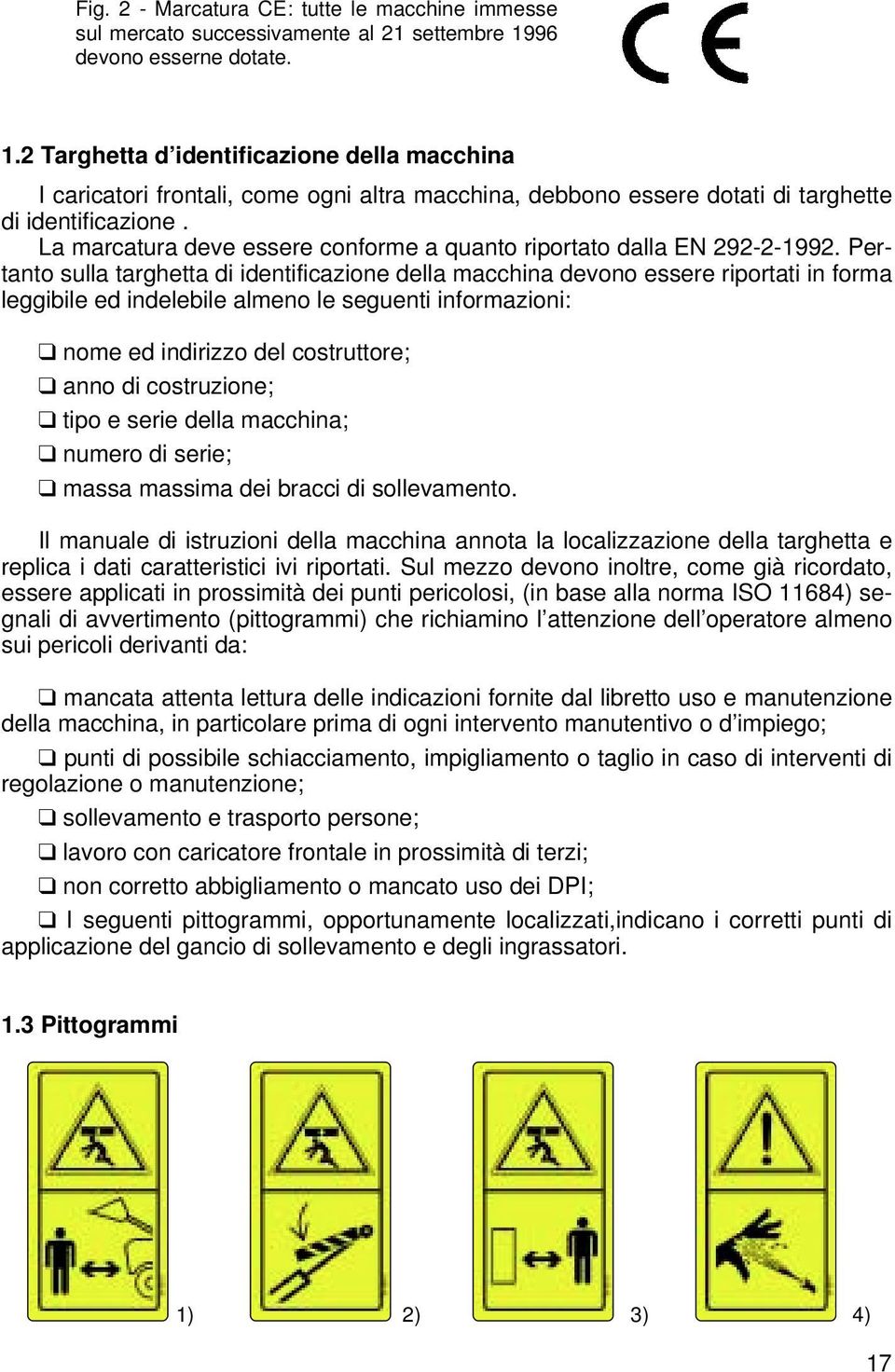 Fig. 2 - Marcatura CE: tutte le macchine immesse sul mercato successivamente al 21 settembre 1996 devono esserne dotate.

CE

1.2 Targhetta d'identificazione della macchina

I caricatori frontali, come ogni altra macchina, debbono essere dotati di targhette di identificazione .

La marcatura deve essere conforme a quanto riportato dalla EN 292-2-1992. Pertanto sulla targhetta di identificazione della macchina devono essere riportati in forma leggibile ed indelebile almeno le seguenti informazioni:

❑ nome ed indirizzo del costruttore;

❑ anno di costruzione;

❑ tipo e serie della macchina;

❑ numero di serie;

❑ massa massima dei bracci di sollevamento.

Il manuale di istruzioni della macchina annota la localizzazione della targhetta e replica i dati caratteristici ivi riportati. Sul mezzo devono inoltre, come già ricordato, essere applicati in prossimità dei punti pericolosi, (in base alla norma ISO 11684) segnali di avvertimento (pittogrammi) che richiamino l'attenzione dell'operatore almeno sui pericoli derivanti da:

❑ mancata attenta lettura delle indicazioni fornite dal libretto uso e manutenzione della macchina, in particolare prima di ogni intervento manutentivo o d'impiego;

❑ punti di possibile schiacciamento, impigliamento o taglio in caso di interventi di regolazione o manutenzione;

❑ sollevamento e trasporto persone;

❑ lavoro con caricatore frontale in prossimità di terzi;

❑ non corretto abbigliamento o mancato uso dei DPI;

❑ I seguenti pittogrammi, opportunamente localizzati,indicano i corretti punti di applicazione del gancio di sollevamento e degli ingrassatori.

1.3 Pittogrammi

1) 2) 3) 4)

17